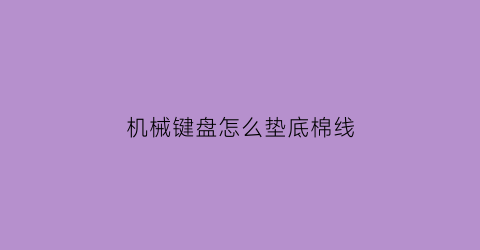 机械键盘怎么垫底棉线